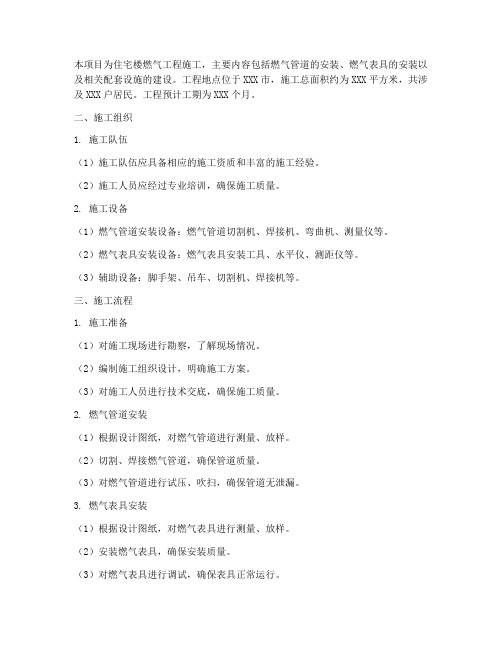 本项目为住宅楼燃气工程施工，主要内容包括燃气管道的安装、燃气表具的安装以及相关配套设施的建设。工程地点位于XXX市，施工总面积约为XXX平方米，共涉及XXX户居民。工程预计工期为XXX个月。

二、施工组织

1. 施工队伍

（1）施工队伍应具备相应的施工资质和丰富的施工经验。

（2）施工人员应经过专业培训，确保施工质量。

2. 施工设备

（1）燃气管道安装设备：燃气管道切割机、焊接机、弯曲机、测量仪等。

（2）燃气表具安装设备：燃气表具安装工具、水平仪、测距仪等。

（3）辅助设备：脚手架、吊车、切割机、焊接机等。

三、施工流程

1. 施工准备

（1）对施工现场进行勘察，了解现场情况。

（2）编制施工组织设计，明确施工方案。

（3）对施工人员进行技术交底，确保施工质量。

2. 燃气管道安装

（1）根据设计图纸，对燃气管道进行测量、放样。

（2）切割、焊接燃气管道，确保管道质量。

（3）对燃气管道进行试压、吹扫，确保管道无泄漏。

3. 燃气表具安装

（1）根据设计图纸，对燃气表具进行测量、放样。

（2）安装燃气表具，确保安装质量。

（3）对燃气表具进行调试，确保表具正常运行。